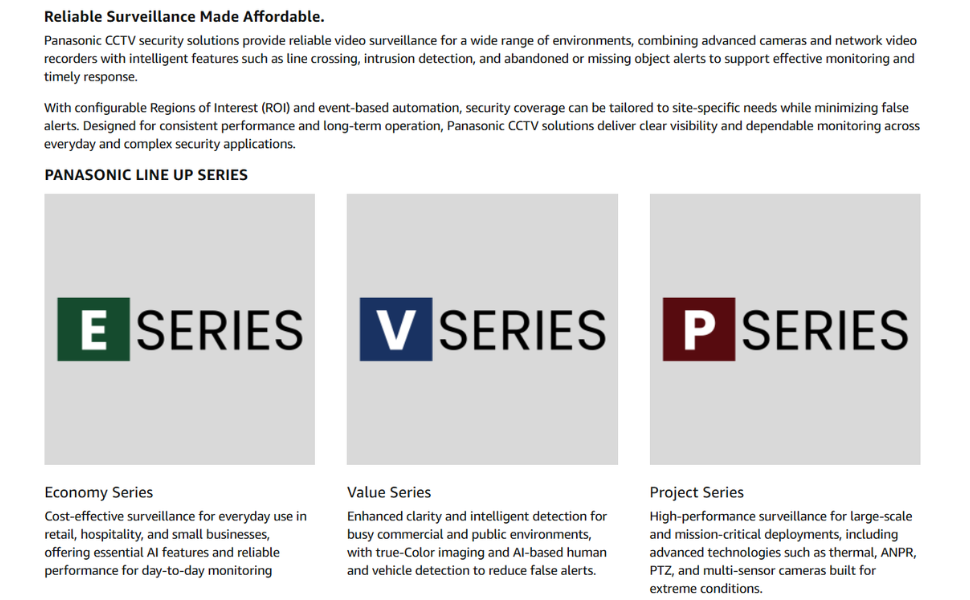 Reliable Surveillance Made Affordable.

Panasonic CCTV security solutions provide reliable video surveillance for a wide range of environments, combining advanced cameras and network video recorders with intelligent features such as line crossing, intrusion detection, and abandoned or missing object alerts to support effective monitoring and timely response.

With configurable Regions of Interest (ROI) and event-based automation, security coverage can be tailored to site-specific needs while minimizing false alerts. Designed for consistent performance and long-term operation, Panasonic CCTV solutions deliver clear visibility and dependable monitoring across everyday and complex security applications.

PANASONIC LINE UP SERIES

E SERIES

Economy Series

Cost-effective surveillance for everyday use in retail, hospitality, and small businesses, offering essential AI features and reliable performance for day-to-day monitoring

V SERIES

Value Series

Enhanced clarity and intelligent detection for busy commercial and public environments, with true-Color imaging and AI-based human and vehicle detection to reduce false alerts.

P SERIES

Project Series

High-performance surveillance for large-scale and mission-critical deployments, including advanced technologies such as thermal, ANPR, PTZ, and multi-sensor cameras built for extreme conditions.